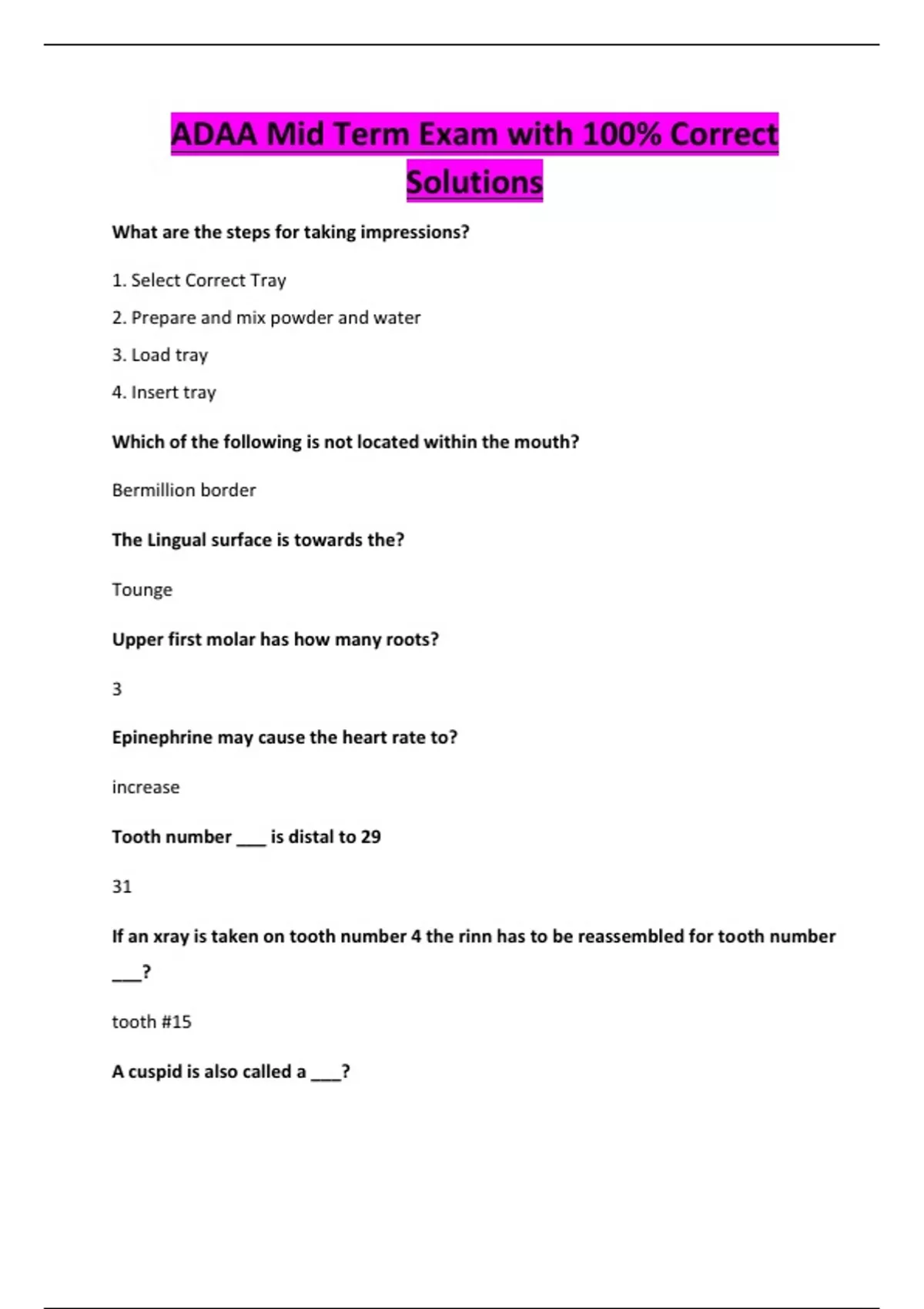 ADAA Mid Term Exam with 100% Correct Solutions

What are the steps for taking impressions?

1. Select Correct Tray

2. Prepare and mix powder and water

3. Load tray

4. Insert tray

Which of the following is not located within the mouth?

Bermillion border

The Lingual surface is towards the?

Tounge

Upper first molar has how many roots?

3

Epinephrine may cause the heart rate to?

increase

Tooth number ____ is distal to 29

31

If an xray is taken on tooth number 4 the rinn has to be reassembled for tooth number ____?

tooth #15

A cuspid is also called a ____?